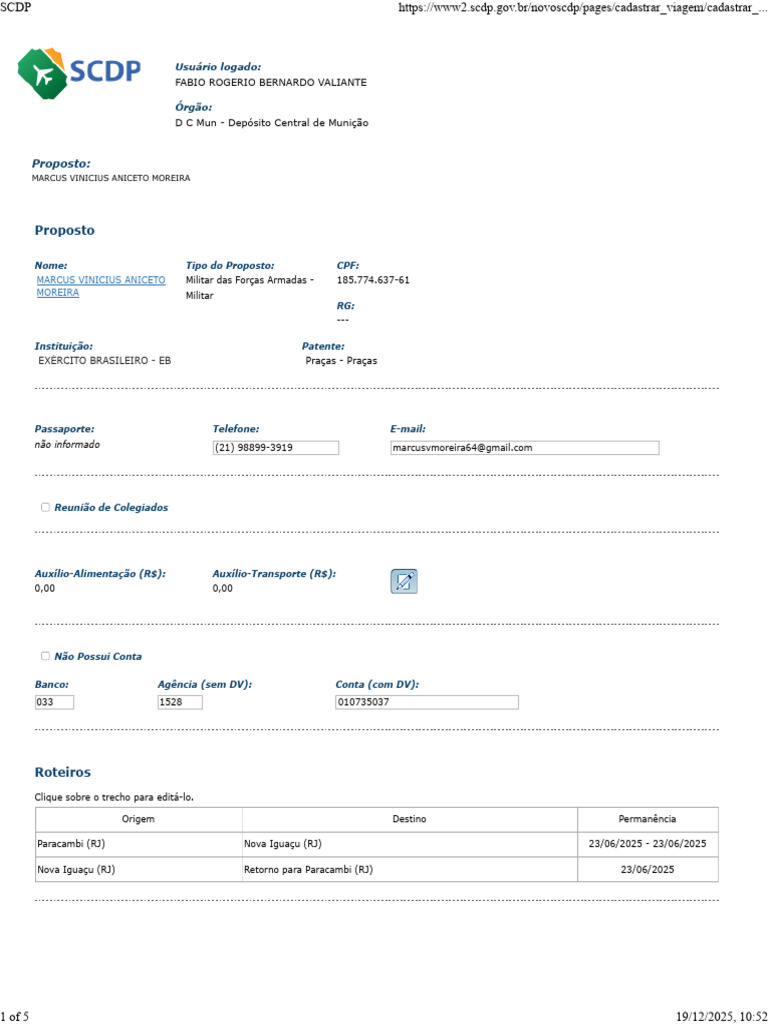 SCDP https://www2.scdp.gov.br/novoscdp/pages/cadastrar_viagem/cadastrar_...

SCDP

Usuário logado:
FABIO ROGERIO BERNARDO VALIANTE

Órgão:
D C Mun - Depósito Central de Munição

Proposto:
MARCUS VINICIUS ANICETO MOREIRA

Proposto

Nome:
MARCUS VINICIUS ANICETO MOREIRA

Tipo do Proposto:
Militar das Forças Armadas - Militar

CPF:
185.774.637-61

RG:
---

Instituição:
EXÉRCITO BRASILEIRO - EB

Patente:
Praças - Praças

Passaporte:
não informado

Telefone:
(21) 98899-3919

E-mail:
marcusvmoreira64@gmail.com

Reunião de Colegiados

Auxílio-Alimentação (R$):
0,00

Auxílio-Transporte (R$):
0,00

Não Possui Conta

Banco:
033

Agência (sem DV):
1528

Conta (com DV):
010735037

Roteiros

Clique sobre o trecho para editá-lo.

| Origem | Destino | Permanência |
|---|---|---|
| Paracambi (RJ) | Nova Iguaçu (RJ) | 23/06/2025 - 23/06/2025 |
| Nova Iguaçu (RJ) | Retorno para Paracambi (RJ) | 23/06/2025 |

1 of 5 19/12/2025, 10:52